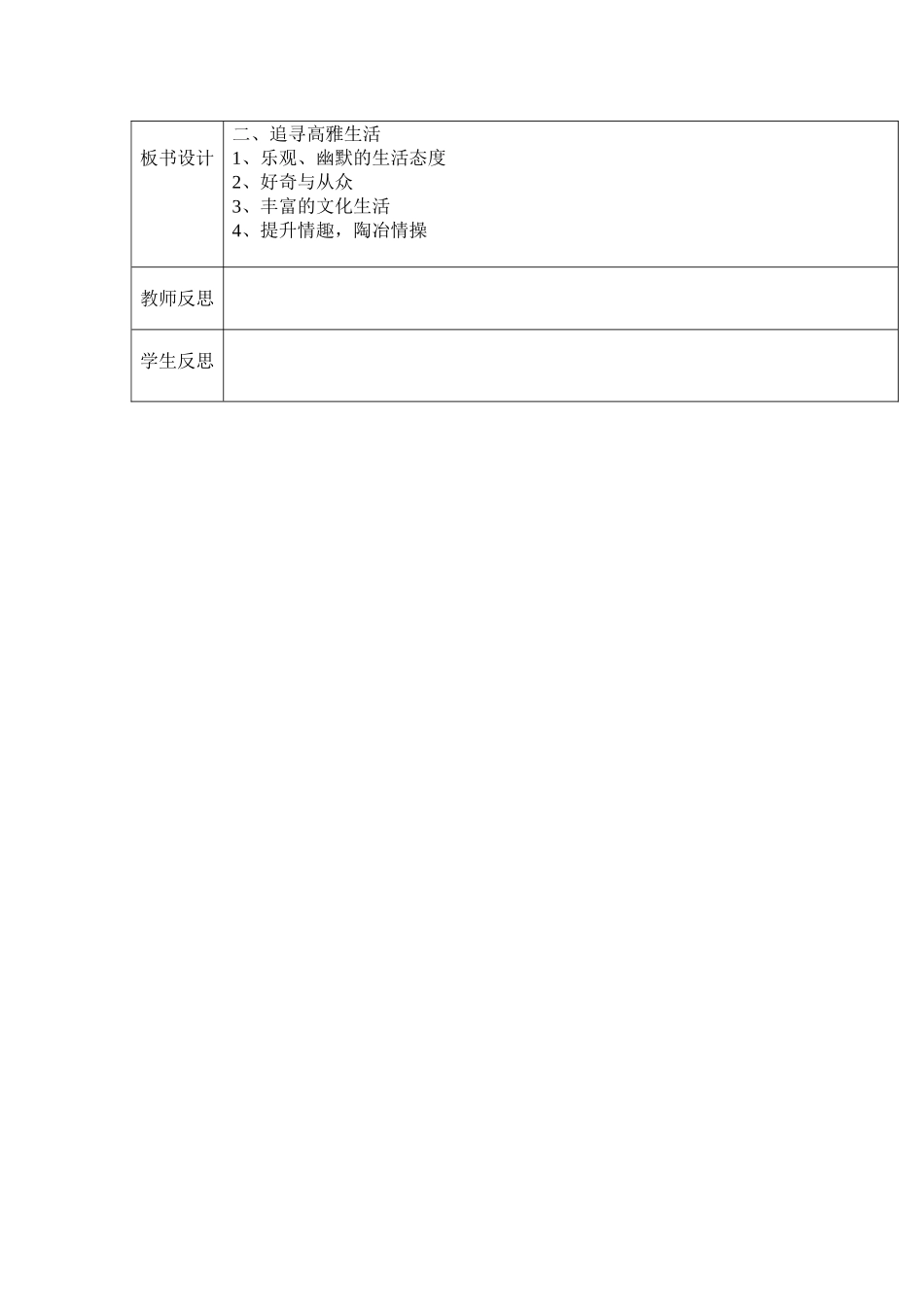 | 板书设计 | 二、追寻高雅生活<br>1、乐观、幽默的生活态度<br>2、好奇与从众<br>3、丰富的文化生活<br>4、提升情趣，陶冶情操 |
|---|---|
| 教师反思 | |
| 学生反思 | |